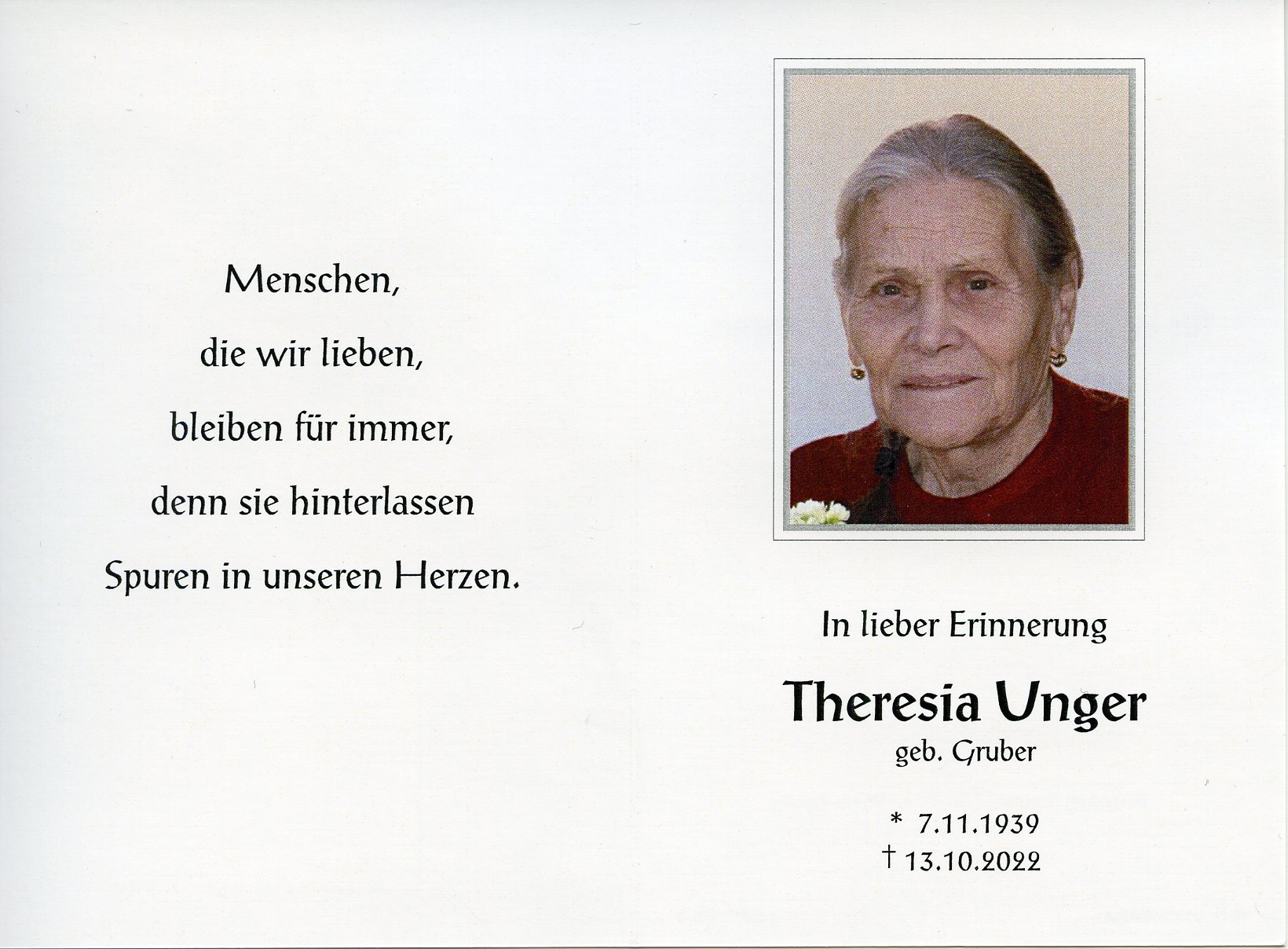 Menschen,
die wir lieben,
bleiben für immer,
denn sie hinterlassen
Spuren in unseren Herzen.

In lieber Erinnerung

Theresia Unger
geb. Gruber

* 7.11.1939
† 13.10.2022